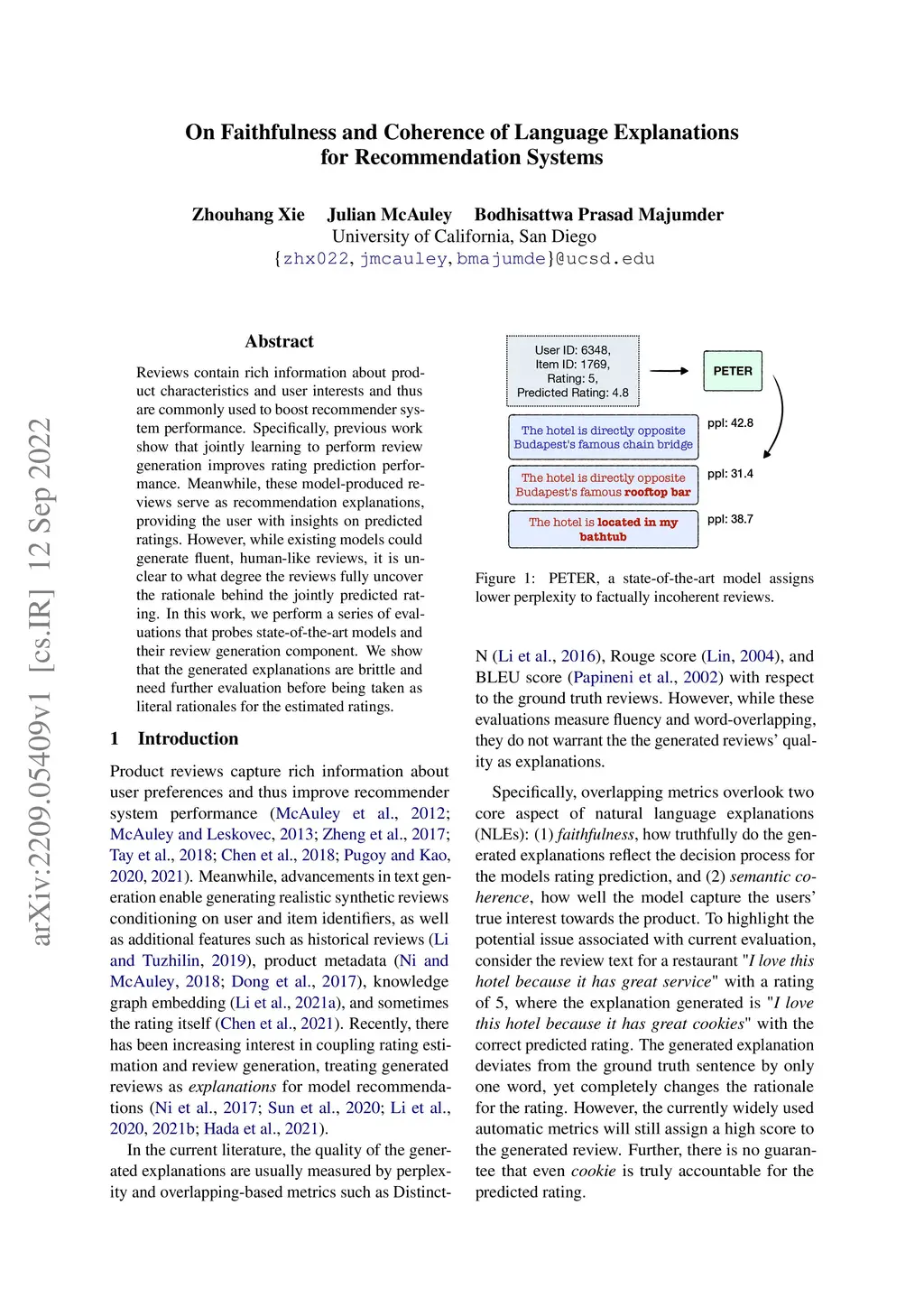 arXiv:2209.05409v1 [cs.IR] 12 Sep 2022

On Faithfulness and Coherence of Language Explanations for Recommendation Systems

Zhouhang Xie Julian McAuley Bodhisattwa Prasad Majumder
University of California, San Diego
{zhx022, jmcauley, bmajumde}@ucsd.edu

Abstract

Reviews contain rich information about product characteristics and user interests and thus are commonly used to boost recommender system performance. Specifically, previous work show that jointly learning to perform review generation improves rating prediction performance. Meanwhile, these model-produced reviews serve as recommendation explanations, providing the user with insights on predicted ratings. However, while existing models could generate fluent, human-like reviews, it is unclear to what degree the reviews fully uncover the rationale behind the jointly predicted rating. In this work, we perform a series of evaluations that probes state-of-the-art models and their review generation component. We show that the generated explanations are brittle and need further evaluation before being taken as literal rationales for the estimated ratings.

1 Introduction

Product reviews capture rich information about user preferences and thus improve recommender system performance (McAuley et al., 2012; McAuley and Leskovec, 2013; Zheng et al., 2017; Tay et al., 2018; Chen et al., 2018; Pugoy and Kao, 2020, 2021). Meanwhile, advancements in text generation enable generating realistic synthetic reviews conditioning on user and item identifiers, as well as additional features such as historical reviews (Li and Tuzhilin, 2019), product metadata (Ni and McAuley, 2018; Dong et al., 2017), knowledge graph embedding (Li et al., 2021a), and sometimes the rating itself (Chen et al., 2021). Recently, there has been increasing interest in coupling rating estimation and review generation, treating generated reviews as explanations for model recommendations (Ni et al., 2017; Sun et al., 2020; Li et al., 2020, 2021b; Hada et al., 2021).

In the current literature, the quality of the generated explanations are usually measured by perplexity and overlapping-based metrics such as Distinct-

User ID: 6348,
Item ID: 1769,
Rating: 5,
Predicted Rating: 4.8

PETER

The hotel is directly opposite Budapest's famous chain bridge
ppl: 42.8

The hotel is directly opposite Budapest's famous rooftop bar
ppl: 31.4

The hotel is located in my bathtub
ppl: 38.7

Figure 1: PETER, a state-of-the-art model assigns lower perplexity to factually incoherent reviews.

N (Li et al., 2016), Rouge score (Lin, 2004), and BLEU score (Papineni et al., 2002) with respect to the ground truth reviews. However, while these evaluations measure fluency and word-overlapping, they do not warrant the the generated reviews' quality as explanations.

Specifically, overlapping metrics overlook two core aspect of natural language explanations (NLEs): (1) faithfulness, how truthfully do the generated explanations reflect the decision process for the models rating prediction, and (2) semantic coherence, how well the model capture the users' true interest towards the product. To highlight the potential issue associated with current evaluation, consider the review text for a restaurant "I love this hotel because it has great service" with a rating of 5, where the explanation generated is "I love this hotel because it has great cookies" with the correct predicted rating. The generated explanation deviates from the ground truth sentence by only one word, yet completely changes the rationale for the rating. However, the currently widely used automatic metrics will still assign a high score to the generated review. Further, there is no guarantee that even cookie is truly accountable for the predicted rating.